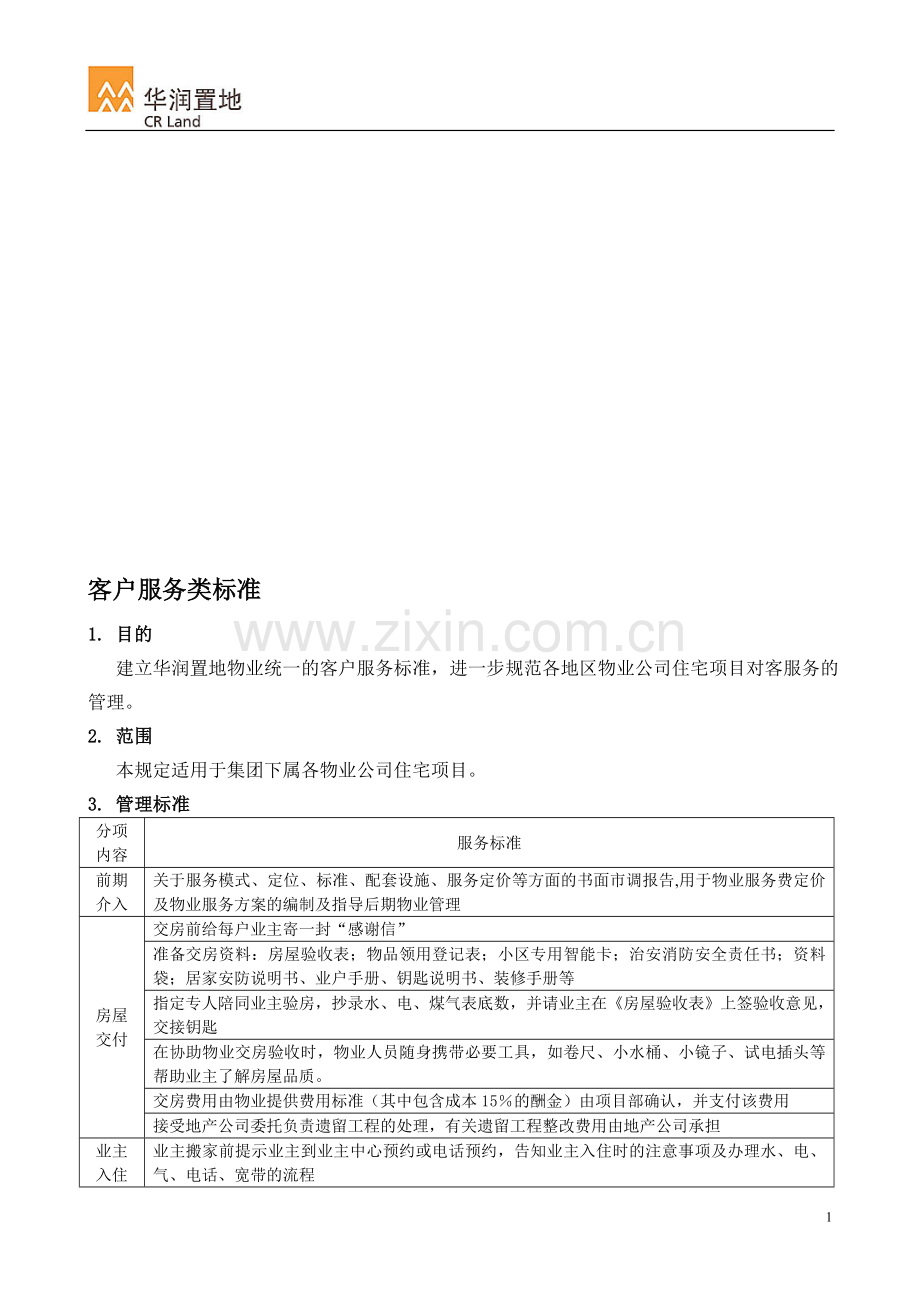 华润置地
CR Land

客户服务类标准

1. 目的

建立华润置地物业统一的客户服务标准，进一步规范各地区物业公司住宅项目对客服务的管理。

2. 范围

本规定适用于集团下属各物业公司住宅项目。

3. 管理标准

| 分项内容 | 服务标准 |
|---|---|
| 前期介入 | 关于服务模式、定位、标准、配套设施、服务定价等方面的书面市调报告,用于物业服务费定价及物业服务方案的编制及指导后期物业管理 |
| 房屋交付 | 交房前给每户业主寄一封“感谢信” |
|  | 准备交房资料：房屋验收表；物品领用登记表；小区专用智能卡；治安消防安全责任书；资料袋；居家安防说明书、业户手册、钥匙说明书、装修手册等 |
|  | 指定专人陪同业主验房，抄录水、电、煤气表底数，并请业主在《房屋验收表》上签验收意见，交接钥匙 |
|  | 在协助物业交房验收时，物业人员随身携带必要工具，如卷尺、小水桶、小镜子、试电插头等帮助业主了解房屋品质。 |
|  | 交房费用由物业提供费用标准（其中包含成本15%的酬金）由项目部确认，并支付该费用 |
|  | 接受地产公司委托负责遗留工程的处理，有关遗留工程整改费用由地产公司承担 |
| 业主入住 | 业主搬家前提示业主到业主中心预约或电话预约，告知业主入住时的注意事项及办理水、电、气、电话、宽带的流程 |

1

www.zixin.com.cn